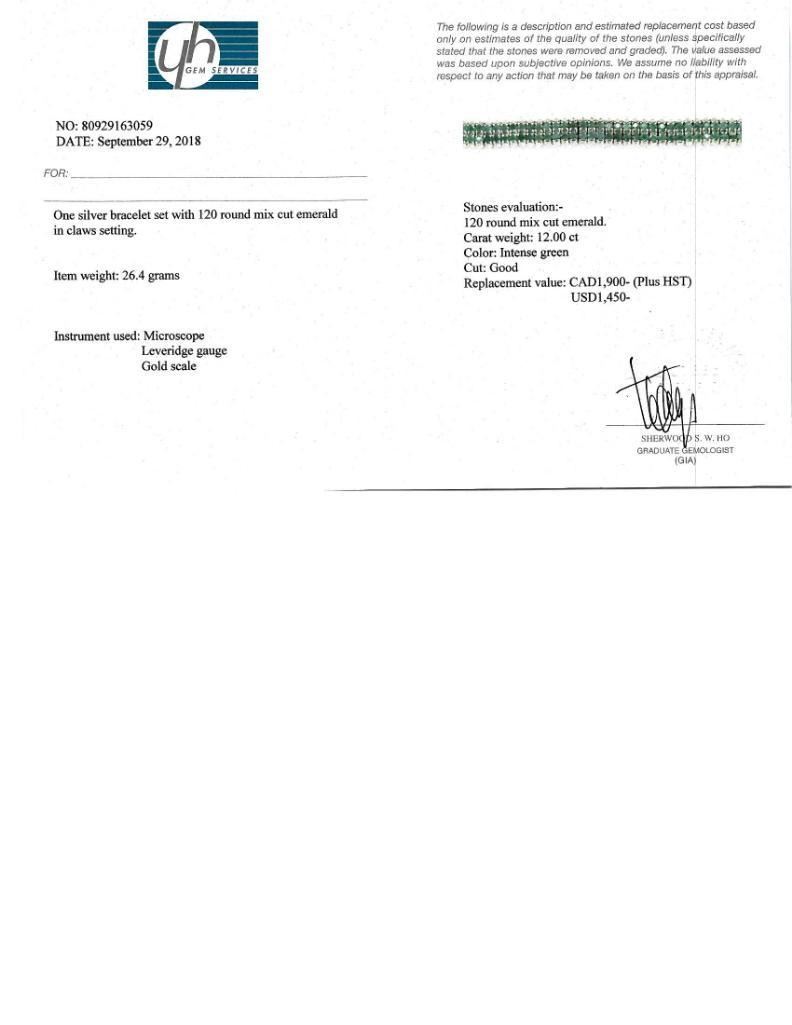 yh
GEM SERVICES

NO: 80929163059
DATE: September 29, 2018

FOR:

One silver bracelet set with 120 round mix cut emerald in claws setting.

Item weight: 26.4 grams

Instrument used: Microscope
Leveridge gauge
Gold scale

The following is a description and estimated replacement cost based only on estimates of the quality of the stones (unless specifically stated that the stones were removed and graded). The value assessed was based upon subjective opinions. We assume no liability with respect to any action that may be taken on the basis of this appraisal.

Stones evaluation:-
120 round mix cut emerald.
Carat weight: 12.00 ct
Color: Intense green
Cut: Good
Replacement value: CAD1,900- (Plus HST)
USD1,450-

SHERWOOD S. W. HO
GRADUATE GEMOLOGIST
(GIA)